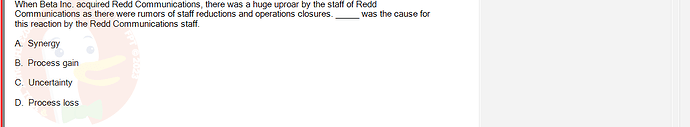 When Beta Inc. acquired Redd Communications, there was a huge uproar by the staff of Redd Communications as there were rumors of staff reductions and operations closures. _____ was the cause for this reaction by the Redd Communications staff.

A. Synergy

B. Process gain

C. Uncertainty

D. Process loss